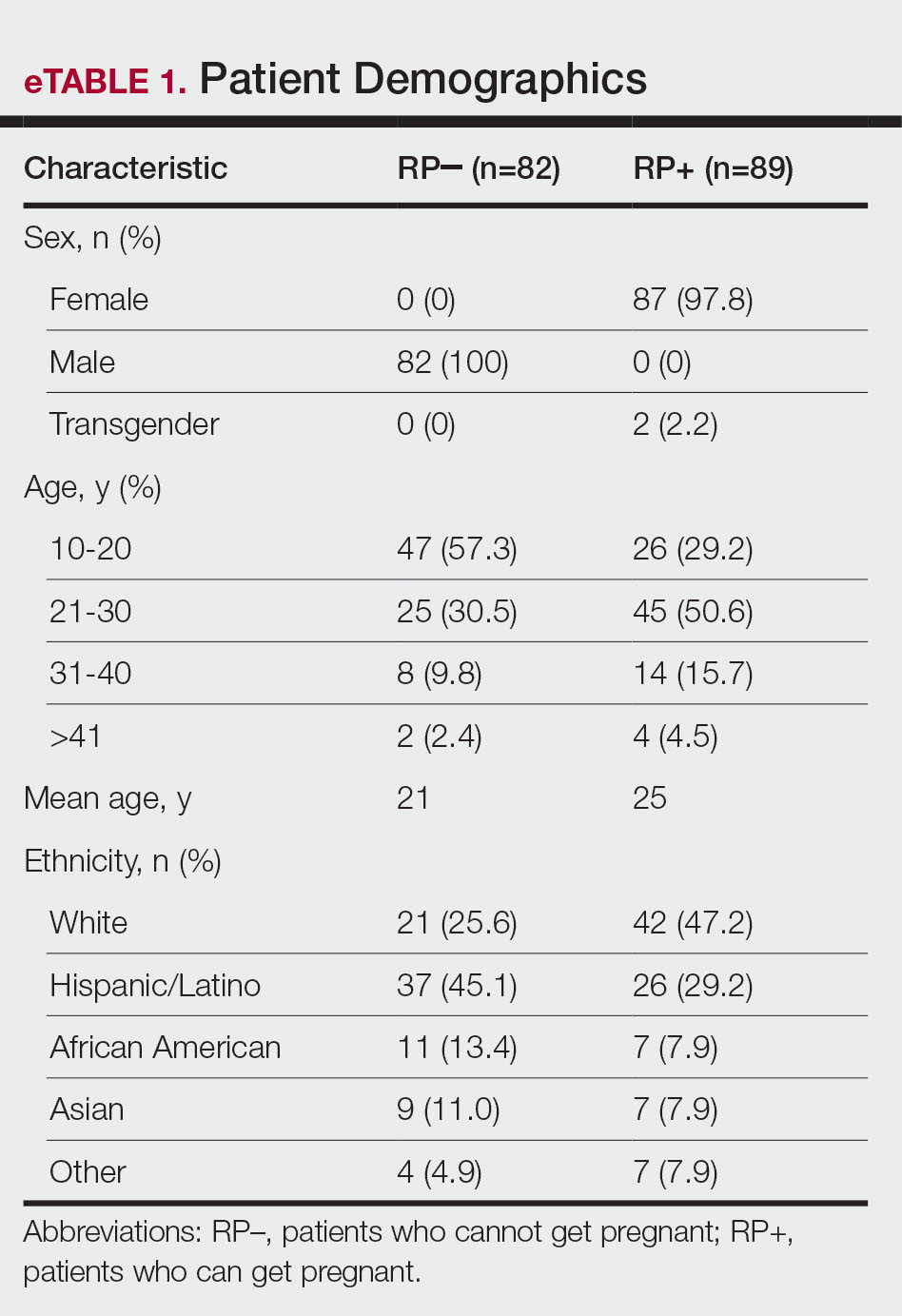 eTABLE 1. Patient Demographics

| Characteristic | RP– (n=82) | RP+ (n=89) |
|---|---|---|
| Sex, n (%) | | |
| Female | 0 (0) | 87 (97.8) |
| Male | 82 (100) | 0 (0) |
| Transgender | 0 (0) | 2 (2.2) |
| Age, y (%) | | |
| 10-20 | 47 (57.3) | 26 (29.2) |
| 21-30 | 25 (30.5) | 45 (50.6) |
| 31-40 | 8 (9.8) | 14 (15.7) |
| >41 | 2 (2.4) | 4 (4.5) |
| Mean age, y | 21 | 25 |
| Ethnicity, n (%) | | |
| White | 21 (25.6) | 42 (47.2) |
| Hispanic/Latino | 37 (45.1) | 26 (29.2) |
| African American | 11 (13.4) | 7 (7.9) |
| Asian | 9 (11.0) | 7 (7.9) |
| Other | 4 (4.9) | 7 (7.9) |

Abbreviations: RP–, patients who cannot get pregnant; RP+, patients who can get pregnant.